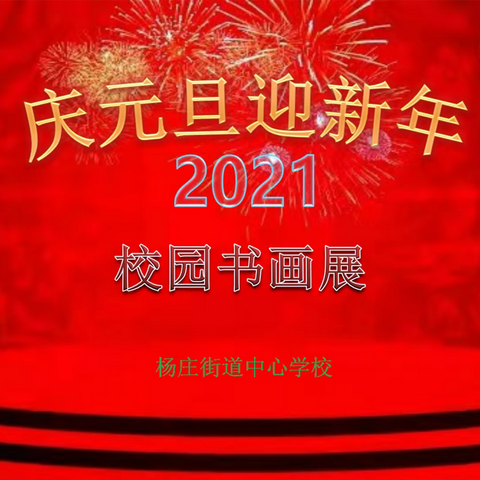 庆元旦迎新年

2021

校园书画展

杨庄街道中心学校